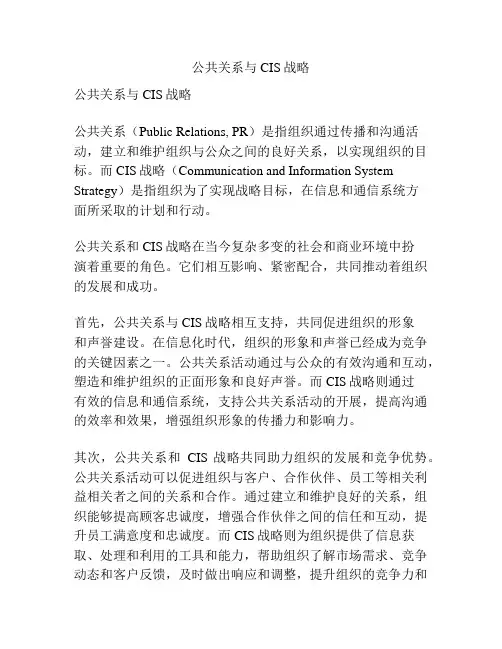 公共关系与 CIS 战略

公共关系与 CIS 战略

公共关系（Public Relations, PR）是指组织通过传播和沟通活动，建立和维护组织与公众之间的良好关系，以实现组织的目标。而 CIS 战略（Communication and Information System Strategy）是指组织为了实现战略目标，在信息和通信系统方面所采取的计划和行动。

公共关系和 CIS 战略在当今复杂多变的社会和商业环境中扮演着重要的角色。它们相互影响、紧密配合，共同推动着组织的发展和成功。

首先，公共关系与 CIS 战略相互支持，共同促进组织的形象和声誉建设。在信息化时代，组织的形象和声誉已经成为竞争的关键因素之一。公共关系活动通过与公众的有效沟通和互动，塑造和维护组织的正面形象和良好声誉。而 CIS 战略则通过有效的信息和通信系统，支持公共关系活动的开展，提高沟通的效率和效果，增强组织形象的传播力和影响力。

其次，公共关系和 CIS 战略共同助力组织的发展和竞争优势。公共关系活动可以促进组织与客户、合作伙伴、员工等相关利益相关者之间的关系和合作。通过建立和维护良好的关系，组织能够提高顾客忠诚度，增强合作伙伴之间的信任和互动，提升员工满意度和忠诚度。而 CIS 战略则为组织提供了信息获取、处理和利用的工具和能力，帮助组织了解市场需求、竞争动态和客户反馈，及时做出响应和调整，提升组织的竞争力和